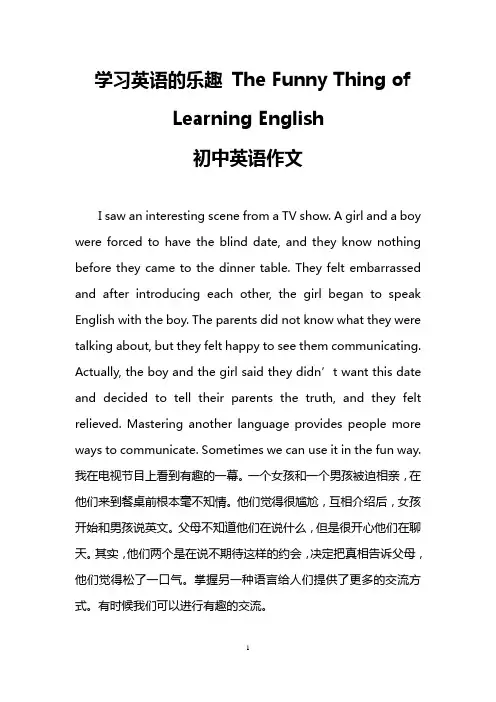 学习英语的乐趣 The Funny Thing of Learning English

初中英语作文

I saw an interesting scene from a TV show. A girl and a boy were forced to have the blind date, and they know nothing before they came to the dinner table. They felt embarrassed and after introducing each other, the girl began to speak English with the boy. The parents did not know what they were talking about, but they felt happy to see them communicating. Actually, the boy and the girl said they didn’t want this date and decided to tell their parents the truth, and they felt relieved. Mastering another language provides people more ways to communicate. Sometimes we can use it in the fun way.

我在电视节目上看到有趣的一幕。一个女孩和一个男孩被迫相亲，在他们来到餐桌前根本毫不知情。他们觉得很尴尬，互相介绍后，女孩开始和男孩说英文。父母不知道他们在说什么，但是很开心他们在聊天。其实，他们两个是在说不期待这样的约会，决定把真相告诉父母，他们觉得松了一口气。掌握另一种语言给人们提供了更多的交流方式。有时候我们可以进行有趣的交流。

1